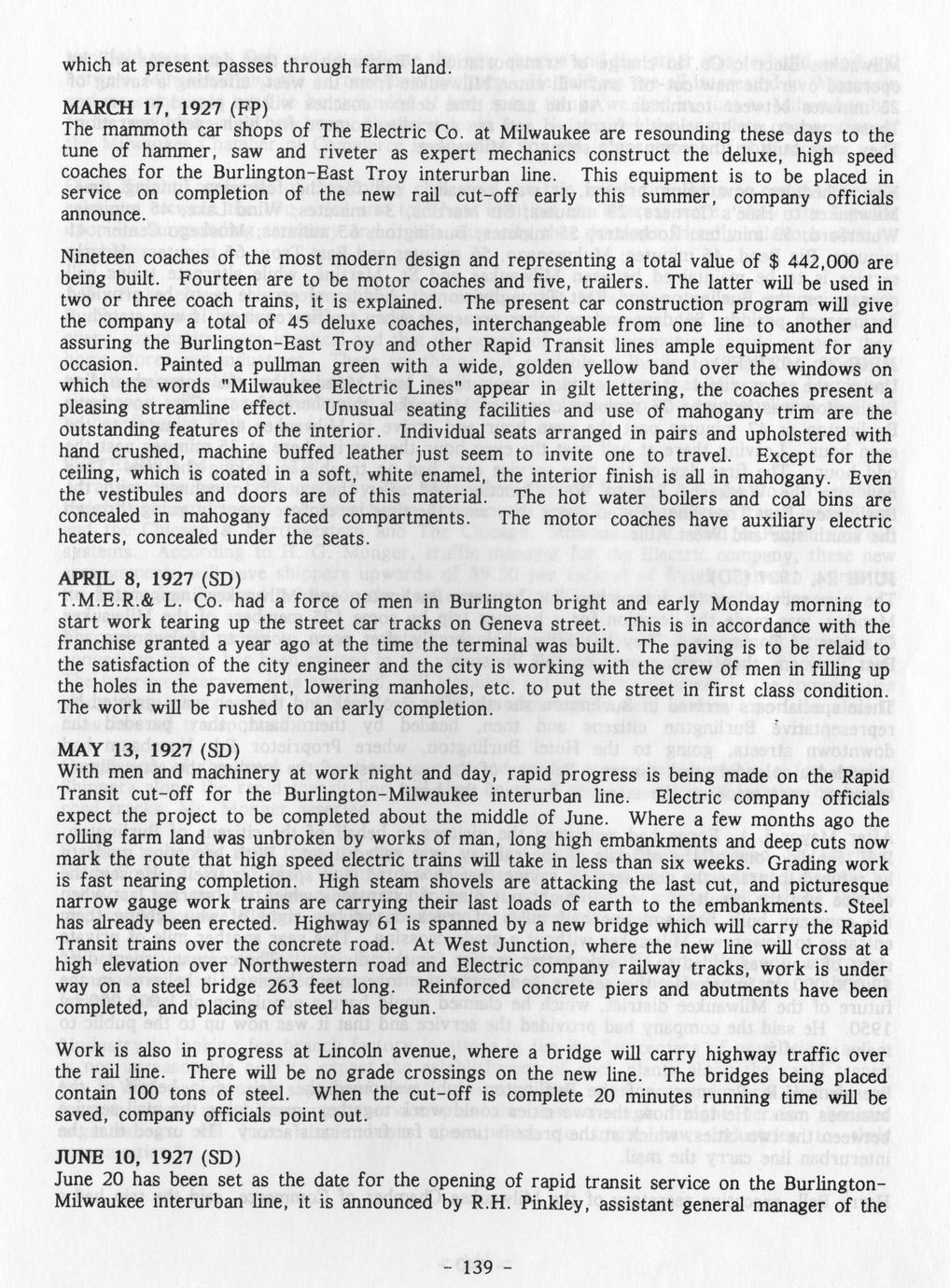 which at present passes through farm land.

MARCH 17, 1927 (FP)
The mammoth car shops of The Electric Co. at Milwaukee are resounding these days to the tune of hammer, saw and riveter as expert mechanics construct the deluxe, high speed coaches for the Burlington-East Troy interurban line. This equipment is to be placed in service on completion of the new rail cut-off early this summer, company officials announce.

Nineteen coaches of the most modern design and representing a total value of $ 442,000 are being built. Fourteen are to be motor coaches and five, trailers. The latter will be used in two or three coach trains, it is explained. The present car construction program will give the company a total of 45 deluxe coaches, interchangeable from one line to another and assuring the Burlington-East Troy and other Rapid Transit lines ample equipment for any occasion. Painted a pullman green with a wide, golden yellow band over the windows on which the words "Milwaukee Electric Lines" appear in gilt lettering, the coaches present a pleasing streamline effect. Unusual seating facilities and use of mahogany trim are the outstanding features of the interior. Individual seats arranged in pairs and upholstered with hand crushed, machine buffed leather just seem to invite one to travel. Except for the ceiling, which is coated in a soft, white enamel, the interior finish is all in mahogany. Even the vestibules and doors are of this material. The hot water boilers and coal bins are concealed in mahogany faced compartments. The motor coaches have auxiliary electric heaters, concealed under the seats.

APRIL 8, 1927 (SD)
T.M.E.R.& L. Co. had a force of men in Burlington bright and early Monday morning to start work tearing up the street car tracks on Geneva street. This is in accordance with the franchise granted a year ago at the time the terminal was built. The paving is to be relaid to the satisfaction of the city engineer and the city is working with the crew of men in filling up the holes in the pavement, lowering manholes, etc. to put the street in first class condition. The work will be rushed to an early completion.

MAY 13, 1927 (SD)
With men and machinery at work night and day, rapid progress is being made on the Rapid Transit cut-off for the Burlington-Milwaukee interurban line. Electric company officials expect the project to be completed about the middle of June. Where a few months ago the rolling farm land was unbroken by works of man, long high embankments and deep cuts now mark the route that high speed electric trains will take in less than six weeks. Grading work is fast nearing completion. High steam shovels are attacking the last cut, and picturesque narrow gauge work trains are carrying their last loads of earth to the embankments. Steel has already been erected. Highway 61 is spanned by a new bridge which will carry the Rapid Transit trains over the concrete road. At West Junction, where the new line will cross at a high elevation over Northwestern road and Electric company railway tracks, work is under way on a steel bridge 263 feet long. Reinforced concrete piers and abutments have been completed, and placing of steel has begun.

Work is also in progress at Lincoln avenue, where a bridge will carry highway traffic over the rail line. There will be no grade crossings on the new line. The bridges being placed contain 100 tons of steel. When the cut-off is complete 20 minutes running time will be saved, company officials point out.

JUNE 10, 1927 (SD)
June 20 has been set as the date for the opening of rapid transit service on the Burlington-Milwaukee interurban line, it is announced by R.H. Pinkley, assistant general manager of the

- 139 -